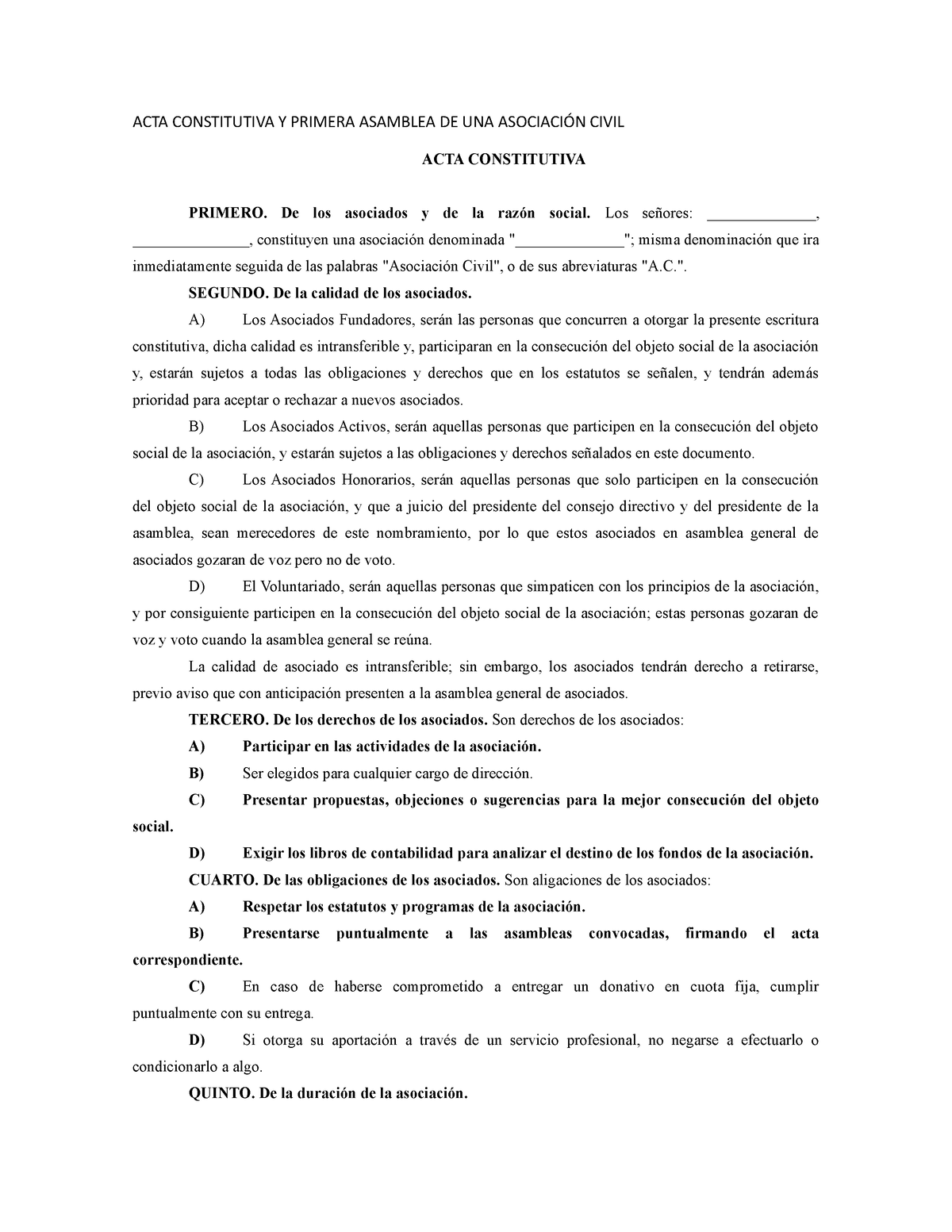 ACTA CONSTITUTIVA Y PRIMERA ASAMBLEA DE UNA ASOCIACIÓN CIVIL

ACTA CONSTITUTIVA

PRIMERO. De los asociados y de la razón social. Los señores: ______________, _______________, constituyen una asociación denominada "______________"; misma denominación que ira inmediatamente seguida de las palabras "Asociación Civil", o de sus abreviaturas "A.C.".

SEGUNDO. De la calidad de los asociados.

A) Los Asociados Fundadores, serán las personas que concurren a otorgar la presente escritura constitutiva, dicha calidad es intransferible y, participaran en la consecución del objeto social de la asociación y, estarán sujetos a todas las obligaciones y derechos que en los estatutos se señalen, y tendrán además prioridad para aceptar o rechazar a nuevos asociados.

B) Los Asociados Activos, serán aquellas personas que participen en la consecución del objeto social de la asociación, y estarán sujetos a las obligaciones y derechos señalados en este documento.

C) Los Asociados Honorarios, serán aquellas personas que solo participen en la consecución del objeto social de la asociación, y que a juicio del presidente del consejo directivo y del presidente de la asamblea, sean merecedores de este nombramiento, por lo que estos asociados en asamblea general de asociados gozaran de voz pero no de voto.

D) El Voluntariado, serán aquellas personas que simpaticen con los principios de la asociación, y por consiguiente participen en la consecución del objeto social de la asociación; estas personas gozaran de voz y voto cuando la asamblea general se reúna.

La calidad de asociado es intransferible; sin embargo, los asociados tendrán derecho a retirarse, previo aviso que con anticipación presenten a la asamblea general de asociados.

TERCERO. De los derechos de los asociados. Son derechos de los asociados:

A) Participar en las actividades de la asociación.

B) Ser elegidos para cualquier cargo de dirección.

C) Presentar propuestas, objeciones o sugerencias para la mejor consecución del objeto social.

D) Exigir los libros de contabilidad para analizar el destino de los fondos de la asociación.

CUARTO. De las obligaciones de los asociados. Son aligaciones de los asociados:

A) Respetar los estatutos y programas de la asociación.

B) Presentarse puntualmente a las asambleas convocadas, firmando el acta correspondiente.

C) En caso de haberse comprometido a entregar un donativo en cuota fija, cumplir puntualmente con su entrega.

D) Si otorga su aportación a través de un servicio profesional, no negarse a efectuarlo o condicionarlo a algo.

QUINTO. De la duración de la asociación.